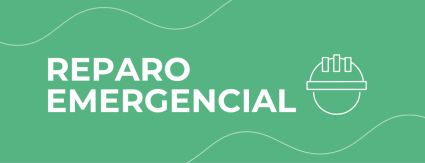 REPARO EMERGENCIAL